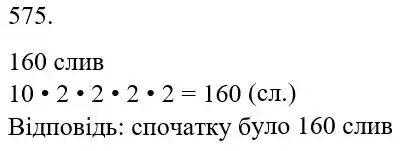 575.

160 слив
$10 \cdot 2 \cdot 2 \cdot 2 \cdot 2 = 160$ (сл.)
Відповідь: спочатку було 160 слив